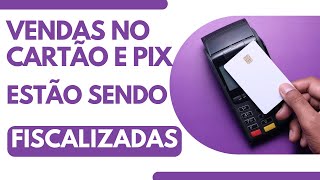 VENDAS NO CARTÃO E PIX

ESTÃO SENDO

FISCALIZADAS